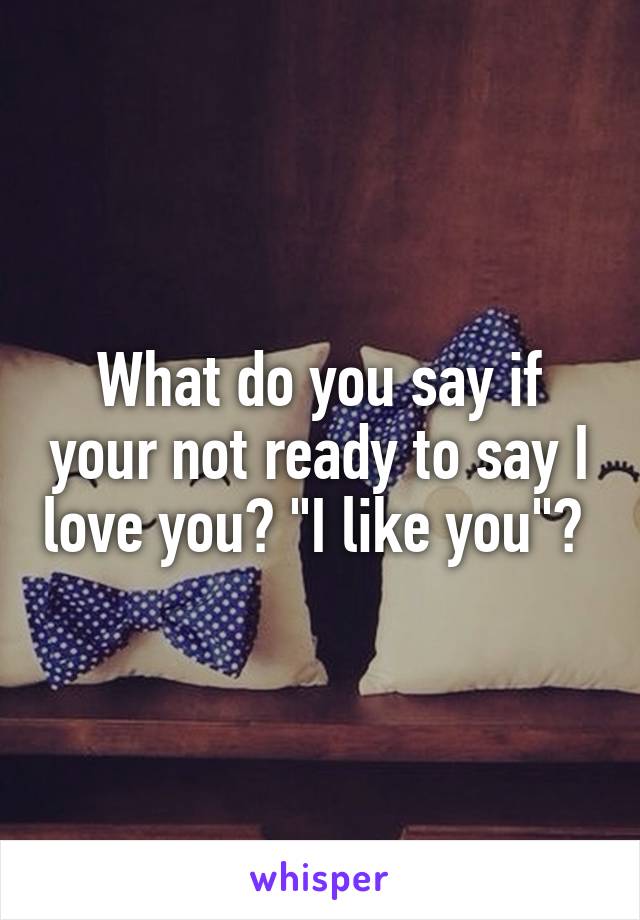 What do you say if your not ready to say I love you? "I like you"?

whisper